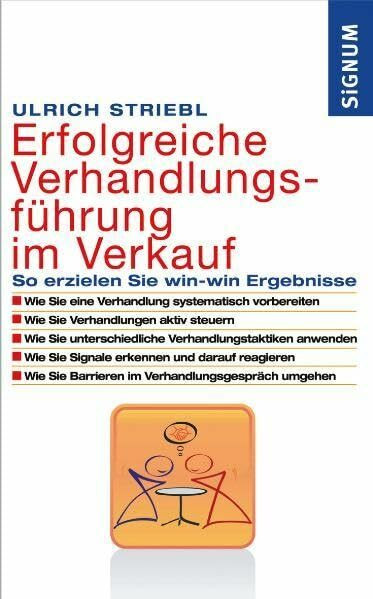 SiGNUM

ULRICH STRIEBL

Erfolgreiche Verhandlungsführung im Verkauf

So erzielen Sie win-win Ergebnisse

Wie Sie eine Verhandlung systematisch vorbereiten

Wie Sie Verhandlungen aktiv steuern

Wie Sie unterschiedliche Verhandlungstaktiken anwenden

Wie Sie Signale erkennen und darauf reagieren

Wie Sie Barrieren im Verhandlungsgespräch umgehen